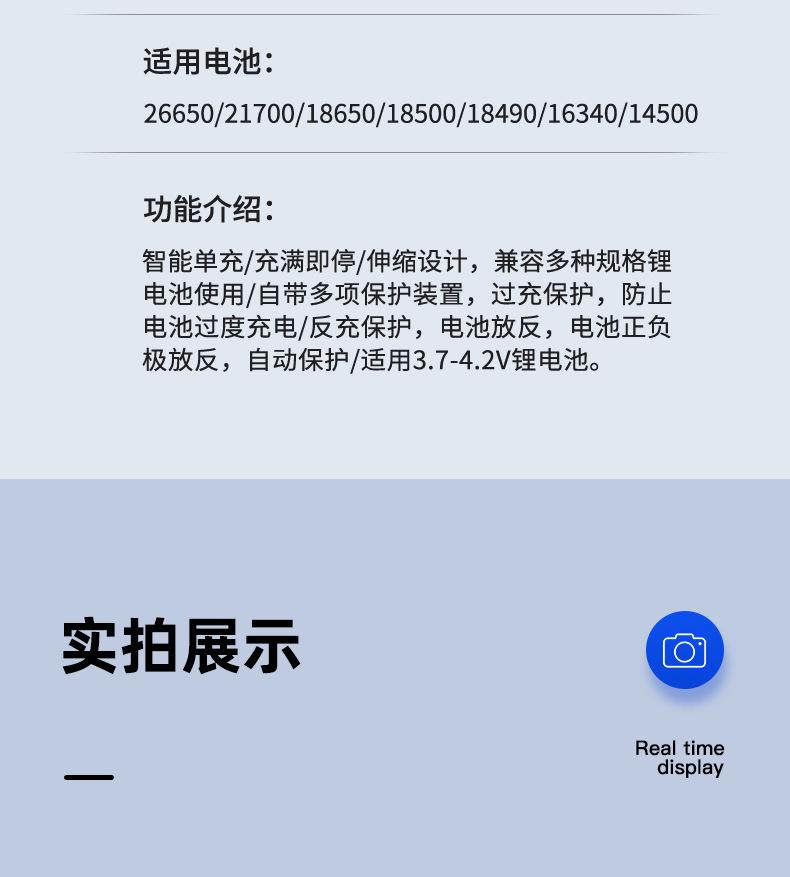 适用电池：

26650/21700/18650/18500/18490/16340/14500

功能介绍：

智能单充/充满即停/伸缩设计，兼容多种规格锂电池使用/自带多项保护装置，过充保护，防止电池过度充电/反充保护，电池放反，电池正负极放反，自动保护/适用3.7-4.2V锂电池。

实拍展示

Real time display